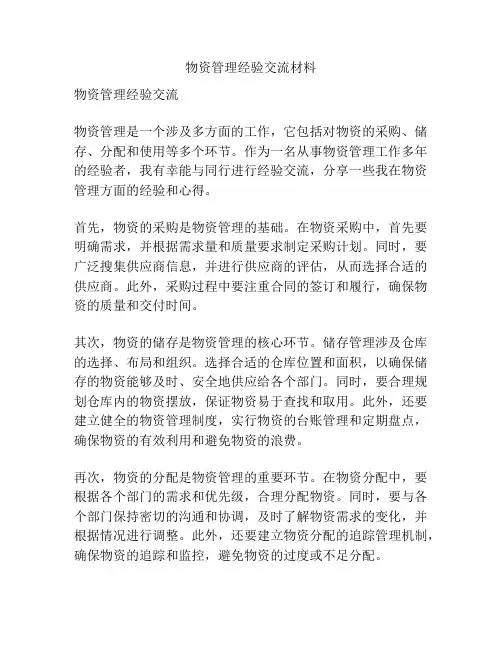 物资管理经验交流材料

物资管理经验交流

物资管理是一个涉及多方面的工作，它包括对物资的采购、储存、分配和使用等多个环节。作为一名从事物资管理工作多年的经验者，我有幸能与同行进行经验交流，分享一些我在物资管理方面的经验和心得。

首先，物资的采购是物资管理的基础。在物资采购中，首先要明确需求，并根据需求量和质量要求制定采购计划。同时，要广泛搜集供应商信息，并进行供应商的评估，从而选择合适的供应商。此外，采购过程中要注重合同的签订和履行，确保物资的质量和交付时间。

其次，物资的储存是物资管理的核心环节。储存管理涉及仓库的选择、布局和组织。选择合适的仓库位置和面积，以确保储存的物资能够及时、安全地供应给各个部门。同时，要合理规划仓库内的物资摆放，保证物资易于查找和取用。此外，还要建立健全的物资管理制度，实行物资的台账管理和定期盘点，确保物资的有效利用和避免物资的浪费。

再次，物资的分配是物资管理的重要环节。在物资分配中，要根据各个部门的需求和优先级，合理分配物资。同时，要与各个部门保持密切的沟通和协调，及时了解物资需求的变化，并根据情况进行调整。此外，还要建立物资分配的追踪管理机制，确保物资的追踪和监控，避免物资的过度或不足分配。